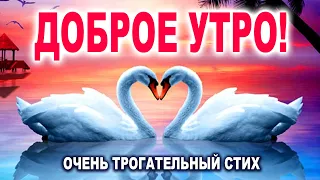 ДОБРОЕ УТРО!

ОЧЕНЬ ТРОГАТЕЛЬНЫЙ СТИХ